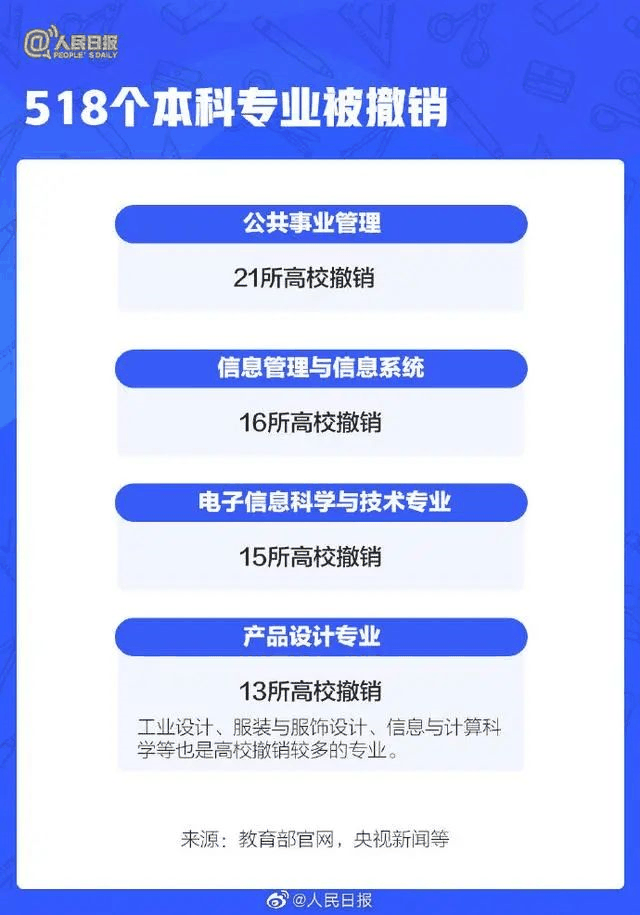 @人民日报
PEOPLE'S DAILY

518个本科专业被撤销

公共事业管理
21所高校撤销

信息管理与信息系统
16所高校撤销

电子信息科学与技术专业
15所高校撤销

产品设计专业
13所高校撤销
工业设计、服装与服饰设计、信息与计算科学等也是高校撤销较多的专业。

来源：教育部官网，央视新闻等

@人民日报